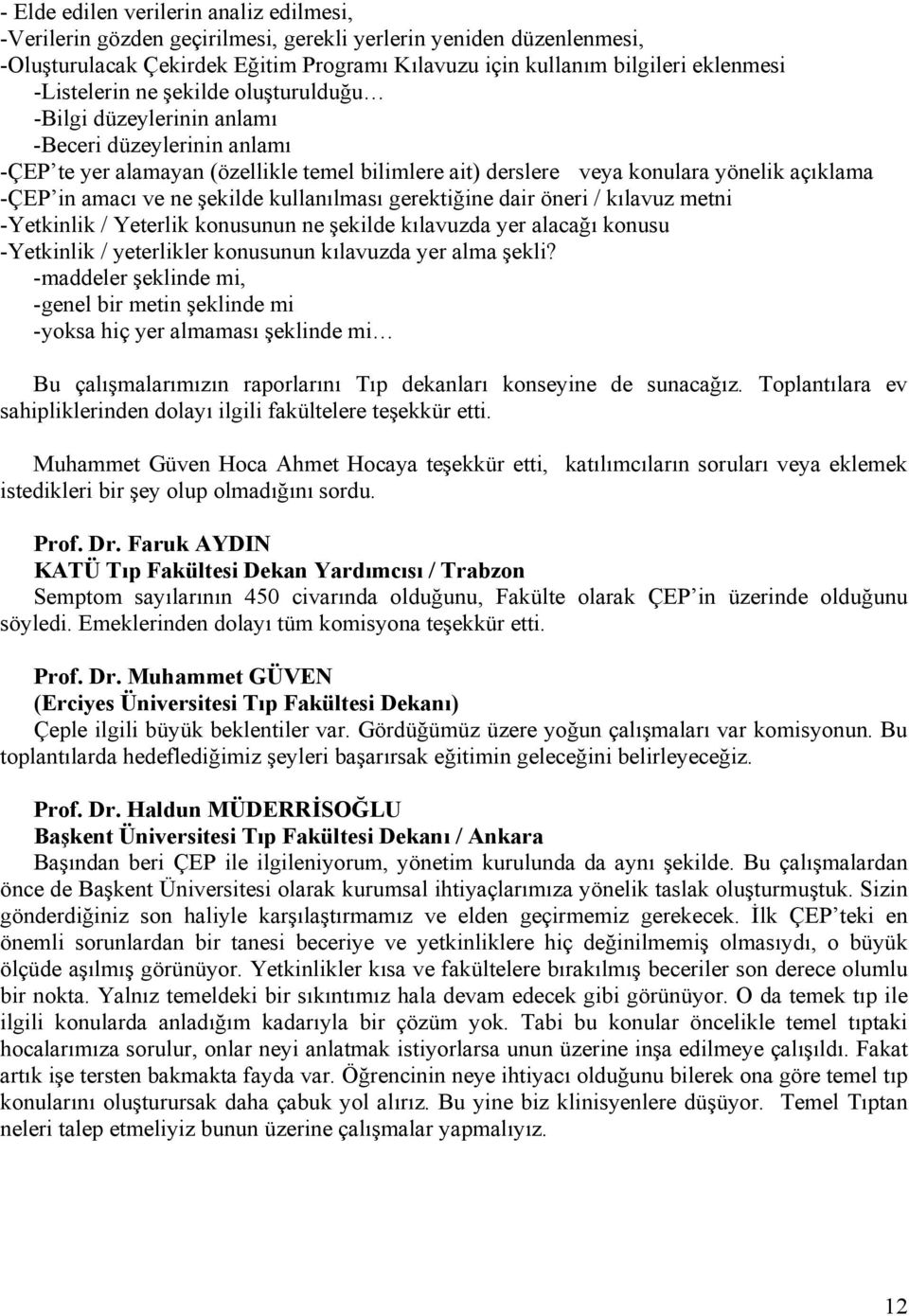 - Elde edilen verilerin analiz edilmesi,
-Verilerin gözden geçirilmesi, gerekli yerlerin yeniden düzenlenmesi,
-Oluşturulacak Çekirdek Eğitim Programı Kılavuzu için kullanım bilgileri eklenmesi
-Listelerin ne şekilde oluşturulduğu…
-Bilgi düzeylerinin anlamı
-Beceri düzeylerinin anlamı
-ÇEP'te yer alamayan (özellikle temel bilimlere ait) derslere veya konulara yönelik açıklama
-ÇEP'in amacı ve ne şekilde kullanılması gerektiğine dair öneri / kılavuz metni
-Yetkinlik / Yeterlik konusunun ne şekilde kılavuzda yer alacağı konusu
-Yetkinlik / yeterlikler konusunun kılavuzda yer alma şekli?
-maddeler şeklinde mi,
-genel bir metin şeklinde mi
-yoksa hiç yer almaması şeklinde mi…

Bu çalışmalarımızın raporlarını Tıp dekanları konseyine de sunacağız. Toplantılara ev sahipliklerinden dolayı ilgili fakültelere teşekkür etti.

Muhammet Güven Hoca Ahmet Hocaya teşekkür etti, katılımcıların soruları veya eklemek istedikleri bir şey olup olmadığını sordu.

Prof. Dr. Faruk AYDIN
KATÜ Tıp Fakültesi Dekan Yardımcısı / Trabzon
Semptom sayılarının 450 civarında olduğunu, Fakülte olarak ÇEP'in üzerinde olduğunu söyledi. Emeklerinden dolayı tüm komisyona teşekkür etti.

Prof. Dr. Muhammet GÜVEN
(Erciyes Üniversitesi Tıp Fakültesi Dekanı)
Çeple ilgili büyük beklentiler var. Gördüğümüz üzere yoğun çalışmaları var komisyonun. Bu toplantılarda hedeflediğimiz şeyleri başarırsak eğitimin geleceğini belirleyeceğiz.

Prof. Dr. Haldun MÜDERRİSOĞLU
Başkent Üniversitesi Tıp Fakültesi Dekanı / Ankara
Başından beri ÇEP ile ilgileniyorum, yönetim kurulunda da aynı şekilde. Bu çalışmalardan önce de Başkent Üniversitesi olarak kurumsal ihtiyaçlarımıza yönelik taslak oluşturmuştuk. Sizin gönderdiğiniz son haliyle karşılaştırmamız ve elden geçirmemiz gerekecek. İlk ÇEP'teki en önemli sorunlardan bir tanesi beceriye ve yetkinliklere hiç değinilmemiş olmasıydı, o büyük ölçüde aşılmış görünüyor. Yetkinlikler kısa ve fakültelere bırakılmış beceriler son derece olumlu bir nokta. Yalnız temeldeki bir sıkıntımız hala devam edecek gibi görünüyor. O da temek tıp ile ilgili konularda anladığım kadarıyla bir çözüm yok. Tabi bu konular öncelikle temel tıptaki hocalarımıza sorulur, onlar neyi anlatmak istiyorlarsa unun üzerine inşa edilmeye çalışıldı. Fakat artık işe tersten bakmakta fayda var. Öğrencinin neye ihtiyacı olduğunu bilerek ona göre temel tıp konularını oluşturursak daha çabuk yol alırız. Bu yine biz klinisyenlere düşüyor. Temel Tıptan neleri talep etmeliyiz bunun üzerine çalışmalar yapmalıyız.

12